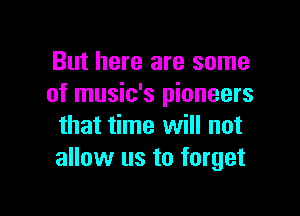 But here are some of music's pioneers that time will not allow us to forget